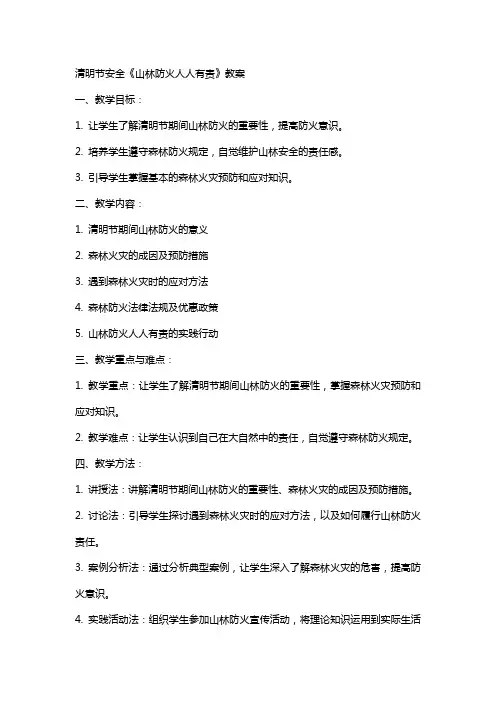 清明节安全《山林防火人人有责》教案

一、教学目标：

1. 让学生了解清明节期间山林防火的重要性，提高防火意识。

2. 培养学生遵守森林防火规定，自觉维护山林安全的责任感。

3. 引导学生掌握基本的森林火灾预防和应对知识。

二、教学内容：

1. 清明节期间山林防火的意义

2. 森林火灾的成因及预防措施

3. 遇到森林火灾时的应对方法

4. 森林防火法律法规及优惠政策

5. 山林防火人人有责的实践行动

三、教学重点与难点：

1. 教学重点：让学生了解清明节期间山林防火的重要性，掌握森林火灾预防和应对知识。

2. 教学难点：让学生认识到自己在大自然中的责任，自觉遵守森林防火规定。

四、教学方法：

1. 讲授法：讲解清明节期间山林防火的重要性、森林火灾的成因及预防措施。

2. 讨论法：引导学生探讨遇到森林火灾时的应对方法，以及如何履行山林防火责任。

3. 案例分析法：通过分析典型案例，让学生深入了解森林火灾的危害，提高防火意识。

4. 实践活动法：组织学生参加山林防火宣传活动，将理论知识运用到实际生活